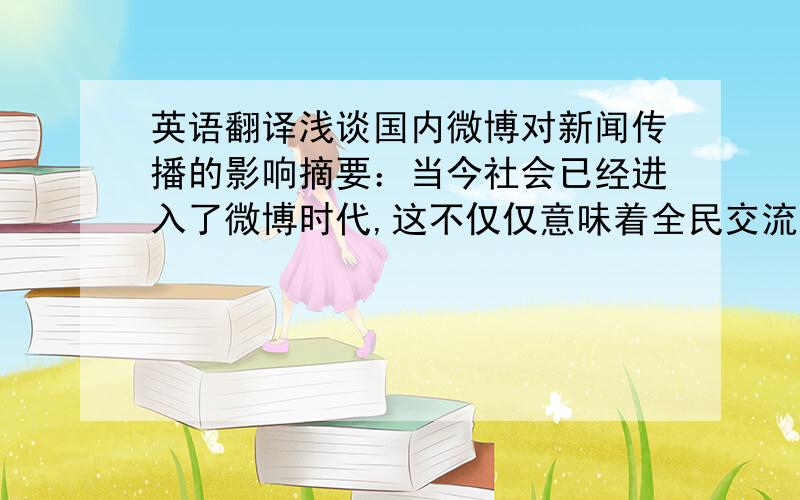 英语翻译浅谈国内微博对新闻传播的影响摘要：当今社会已经进入了微博时代,这不仅仅意味着全民交流